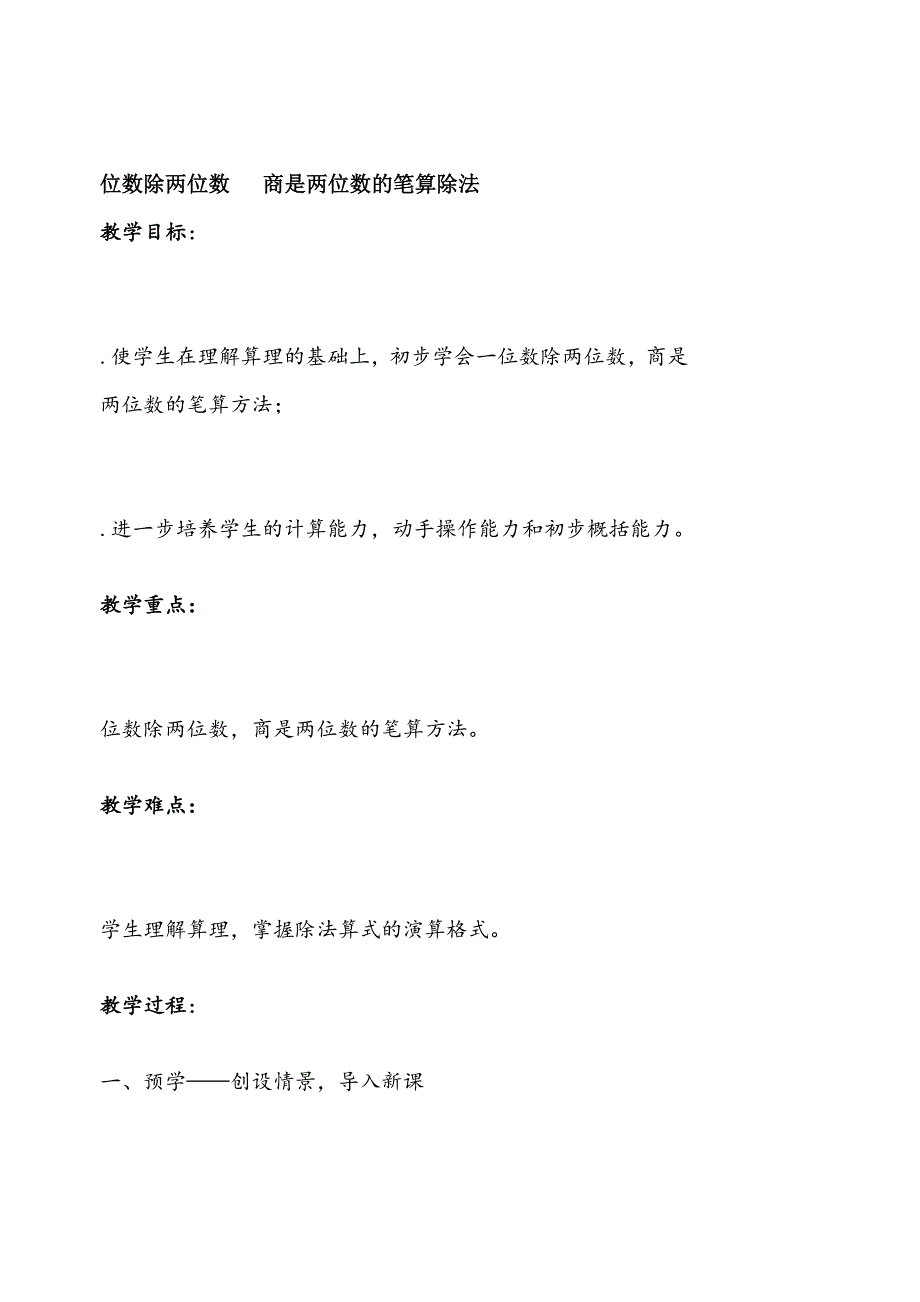 位数除两位数　商是两位数的笔算除法

教学目标：

.使学生在理解算理的基础上，初步学会一位数除两位数，商是两位数的笔算方法；

.进一步培养学生的计算能力，动手操作能力和初步概括能力。

教学重点：

位数除两位数，商是两位数的笔算方法。

教学难点：

学生理解算理，掌握除法算式的演算格式。

教学过程：

一、预学——创设情景，导入新课